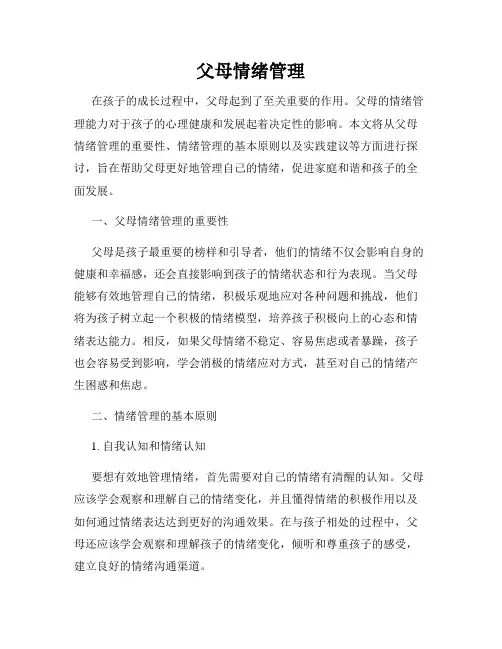 父母情绪管理

在孩子的成长过程中，父母起到了至关重要的作用。父母的情绪管理能力对于孩子的心理健康和发展起着决定性的影响。本文将从父母情绪管理的重要性、情绪管理的基本原则以及实践建议等方面进行探讨，旨在帮助父母更好地管理自己的情绪，促进家庭和谐和孩子的全面发展。

一、父母情绪管理的重要性

父母是孩子最重要的榜样和引导者，他们的情绪不仅会影响自身的健康和幸福感，还会直接影响到孩子的情绪状态和行为表现。当父母能够有效地管理自己的情绪，积极乐观地应对各种问题和挑战，他们将为孩子树立起一个积极的情绪模型，培养孩子积极向上的心态和情绪表达能力。相反，如果父母情绪不稳定、容易焦虑或者暴躁，孩子也会容易受到影响，学会消极的情绪应对方式，甚至对自己的情绪产生困惑和焦虑。

二、情绪管理的基本原则

1. 自我认知和情绪认知

要想有效地管理情绪，首先需要对自己的情绪有清醒的认知。父母应该学会观察和理解自己的情绪变化，并且懂得情绪的积极作用以及如何通过情绪表达达到更好的沟通效果。在与孩子相处的过程中，父母还应该学会观察和理解孩子的情绪变化，倾听和尊重孩子的感受，建立良好的情绪沟通渠道。